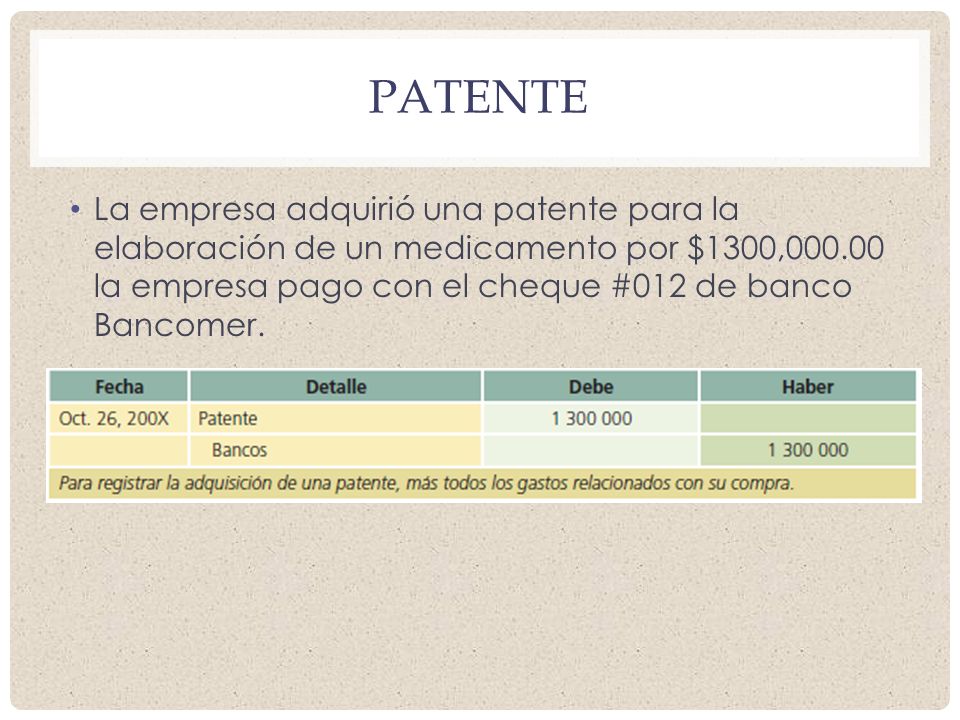 PATENTE

• La empresa adquirió una patente para la elaboración de un medicamento por $1300,000.00 la empresa pago con el cheque #012 de banco Bancomer.

| Fecha | Detalle | Debe | Haber |
|---|---|---|---|
| Oct. 26, 200X | Patente | 1 300 000 | |
| | Bancos | | 1 300 000 |
| Para registrar la adquisición de una patente, más todos los gastos relacionados con su compra. | | | |